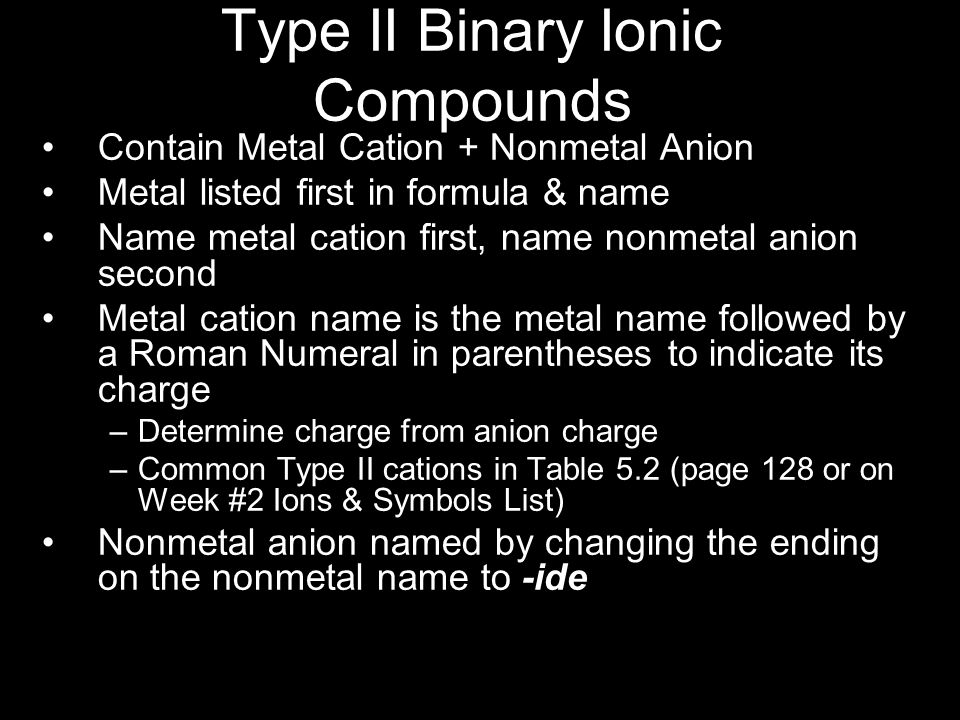 Type II Binary Ionic Compounds

• Contain Metal Cation + Nonmetal Anion
• Metal listed first in formula & name
• Name metal cation first, name nonmetal anion second
• Metal cation name is the metal name followed by a Roman Numeral in parentheses to indicate its charge
– Determine charge from anion charge
– Common Type II cations in Table 5.2 (page 128 or on Week #2 Ions & Symbols List)
• Nonmetal anion named by changing the ending on the nonmetal name to -ide